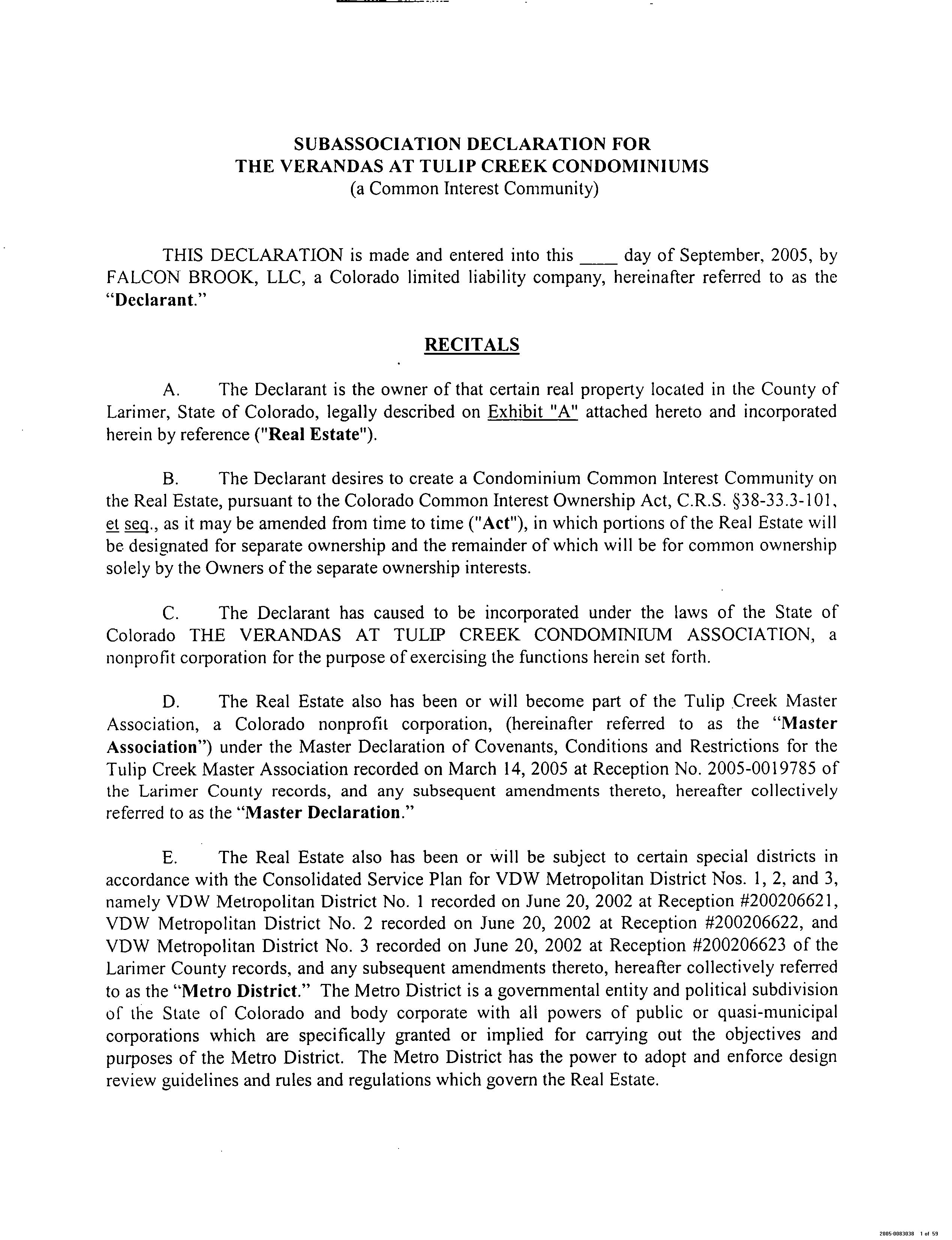 SUBASSOCIATION DECLARATION FOR
THE VERANDAS AT TULIP CREEK CONDOMINIUMS
(a Common Interest Community)

THIS DECLARATION is made and entered into this ____ day of September, 2005, by FALCON BROOK, LLC, a Colorado limited liability company, hereinafter referred to as the "Declarant."

RECITALS

A. The Declarant is the owner of that certain real property located in the County of Larimer, State of Colorado, legally described on Exhibit "A" attached hereto and incorporated herein by reference ("Real Estate").

B. The Declarant desires to create a Condominium Common Interest Community on the Real Estate, pursuant to the Colorado Common Interest Ownership Act, C.R.S. §38-33.3-101, et seq., as it may be amended from time to time ("Act"), in which portions of the Real Estate will be designated for separate ownership and the remainder of which will be for common ownership solely by the Owners of the separate ownership interests.

C. The Declarant has caused to be incorporated under the laws of the State of Colorado THE VERANDAS AT TULIP CREEK CONDOMINIUM ASSOCIATION, a nonprofit corporation for the purpose of exercising the functions herein set forth.

D. The Real Estate also has been or will become part of the Tulip Creek Master Association, a Colorado nonprofit corporation, (hereinafter referred to as the "Master Association") under the Master Declaration of Covenants, Conditions and Restrictions for the Tulip Creek Master Association recorded on March 14, 2005 at Reception No. 2005-0019785 of the Larimer County records, and any subsequent amendments thereto, hereafter collectively referred to as the "Master Declaration."

E. The Real Estate also has been or will be subject to certain special districts in accordance with the Consolidated Service Plan for VDW Metropolitan District Nos. 1, 2, and 3, namely VDW Metropolitan District No. 1 recorded on June 20, 2002 at Reception #200206621, VDW Metropolitan District No. 2 recorded on June 20, 2002 at Reception #200206622, and VDW Metropolitan District No. 3 recorded on June 20, 2002 at Reception #200206623 of the Larimer County records, and any subsequent amendments thereto, hereafter collectively referred to as the "Metro District." The Metro District is a governmental entity and political subdivision of the State of Colorado and body corporate with all powers of public or quasi-municipal corporations which are specifically granted or implied for carrying out the objectives and purposes of the Metro District. The Metro District has the power to adopt and enforce design review guidelines and rules and regulations which govern the Real Estate.

2005-0083038 1 of 59